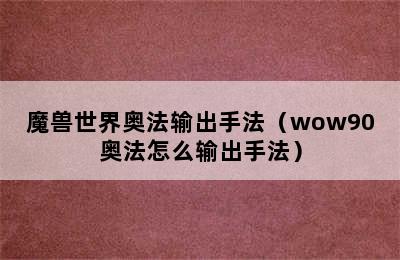 魔兽世界奥法输出手法（wow90奥法怎么输出手法）